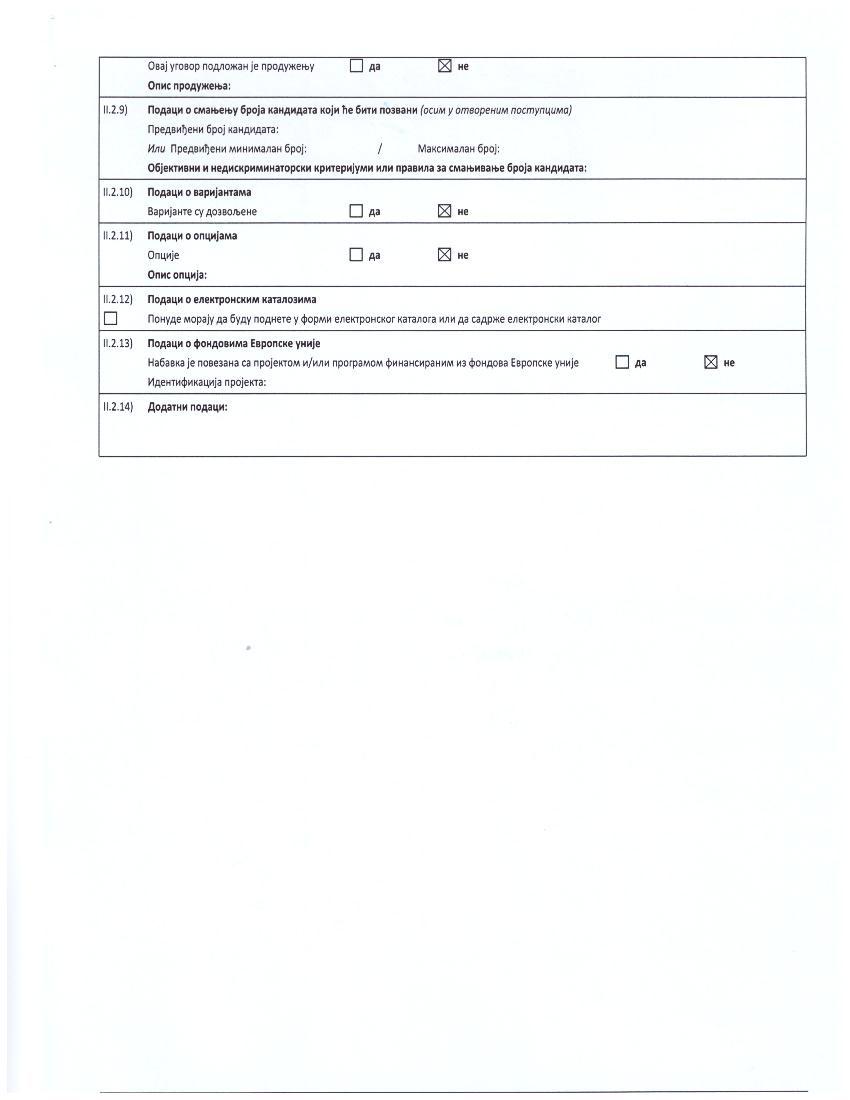 Овај уговор подложан је продужењу ☐ да ☑ не
Опис продужења:

II.2.9) Подаци о смањењу броја кандидата који ће бити позвани (осим у отвореним поступцима)
Предвиђени број кандидата:
Или Предвиђени минималан број: / Максималан број:
Објективни и недискриминаторски критеријуми или правила за смањивање броја кандидата:

II.2.10) Подаци о варијантама
Варијанте су дозвољене ☐ да ☑ не

II.2.11) Подаци о опцијама
Опције ☐ да ☑ не
Опис опција:

II.2.12) Подаци о електронским каталозима
☐ Понуде морају да буду поднете у форми електронског каталога или да садрже електронски каталог

II.2.13) Подаци о фондовима Европске уније
Набавка је повезана са пројектом и/или програмом финансираним из фондова Европске уније ☐ да ☑ не
Идентификација пројекта:

II.2.14) Додатни подаци: